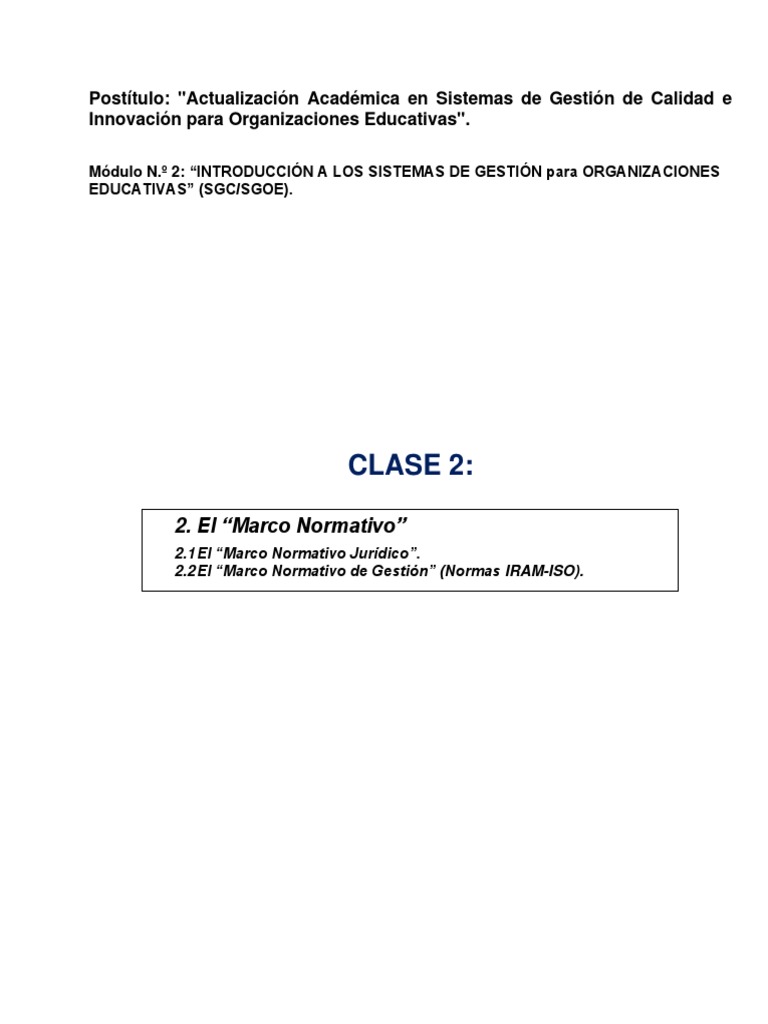 Postítulo: "Actualización Académica en Sistemas de Gestión de Calidad e Innovación para Organizaciones Educativas".

Módulo N.º 2: “INTRODUCCIÓN A LOS SISTEMAS DE GESTIÓN para ORGANIZACIONES EDUCATIVAS” (SGC/SGOE).

CLASE 2:

2. El “Marco Normativo”

2.1El “Marco Normativo Jurídico”.
2.2El “Marco Normativo de Gestión” (Normas IRAM-ISO).